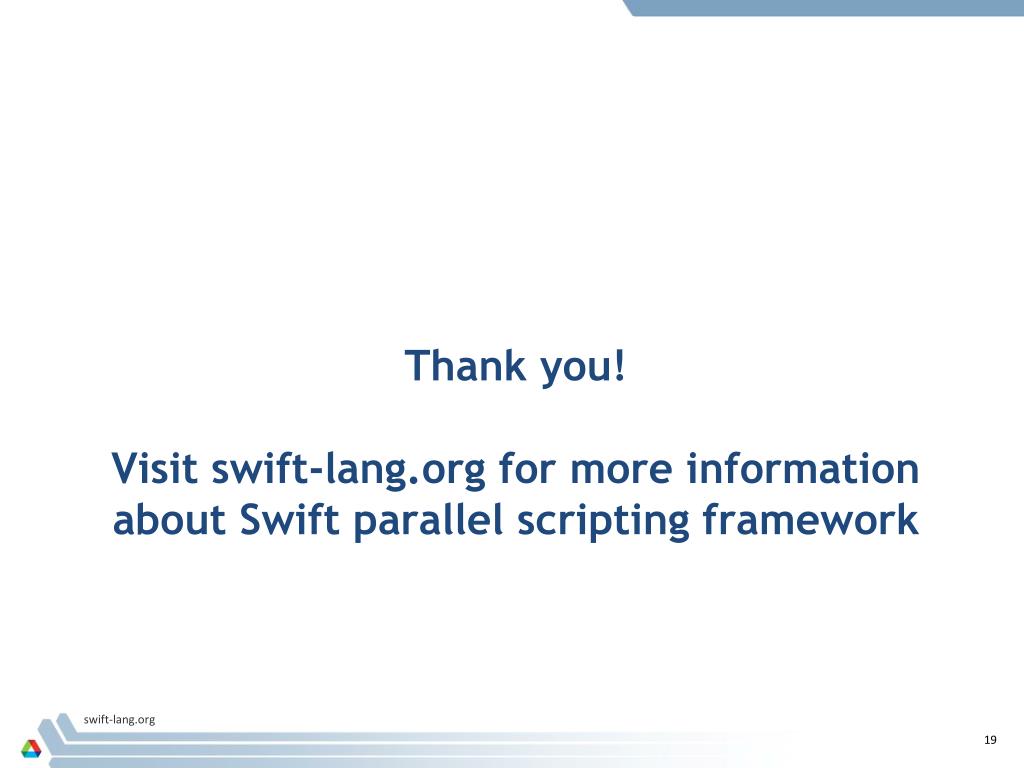 Thank you!

Visit swift-lang.org for more information about Swift parallel scripting framework

swift-lang.org

19